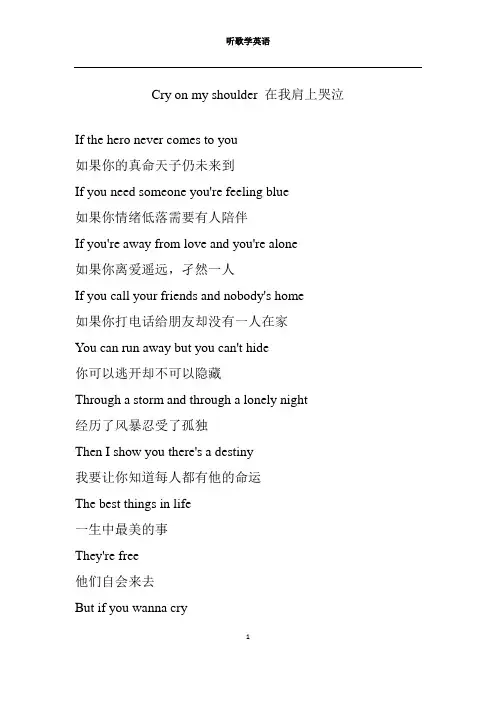 听歌学英语

Cry on my shoulder 在我肩上哭泣

If the hero never comes to you

如果你的真命天子仍未来到

If you need someone you're feeling blue

如果你情绪低落需要有人陪伴

If you're away from love and you're alone

如果你离爱遥远，孑然一人

If you call your friends and nobody's home

如果你打电话给朋友却没有一人在家

You can run away but you can't hide

你可以逃开却不可以隐藏

Through a storm and through a lonely night

经历了风暴忍受了孤独

Then I show you there's a destiny

我要让你知道每人都有他的命运

The best things in life

一生中最美的事

They're free

他们自会来去

But if you wanna cry

1